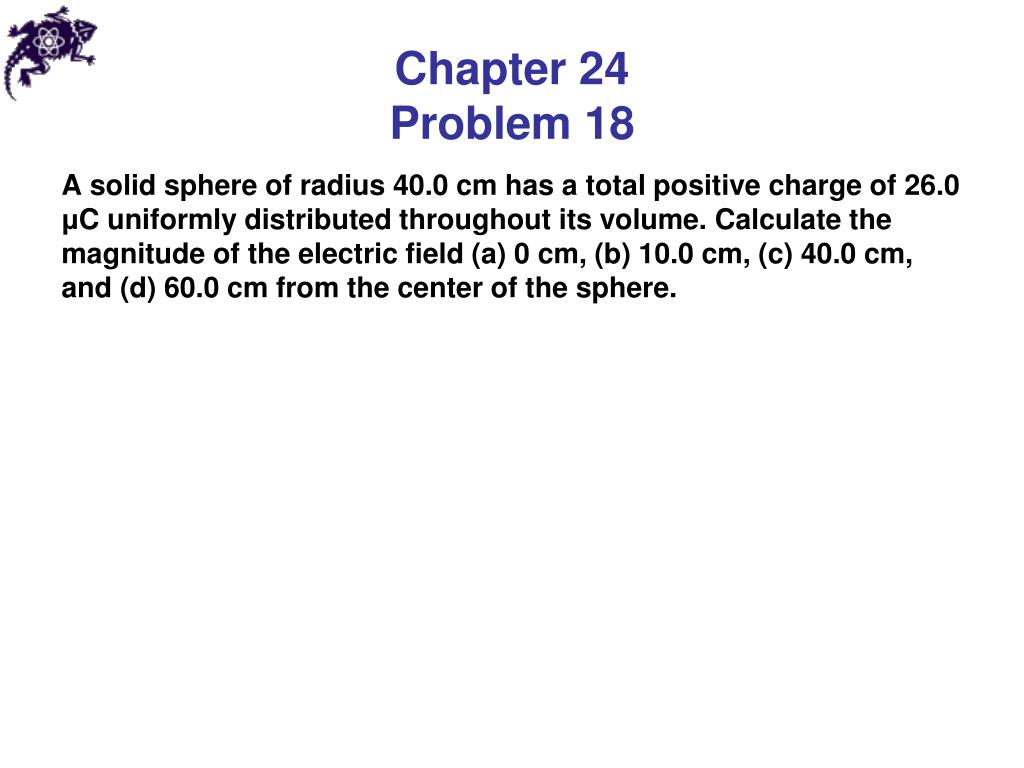 Chapter 24
Problem 18

A solid sphere of radius 40.0 cm has a total positive charge of 26.0 μC uniformly distributed throughout its volume. Calculate the magnitude of the electric field (a) 0 cm, (b) 10.0 cm, (c) 40.0 cm, and (d) 60.0 cm from the center of the sphere.